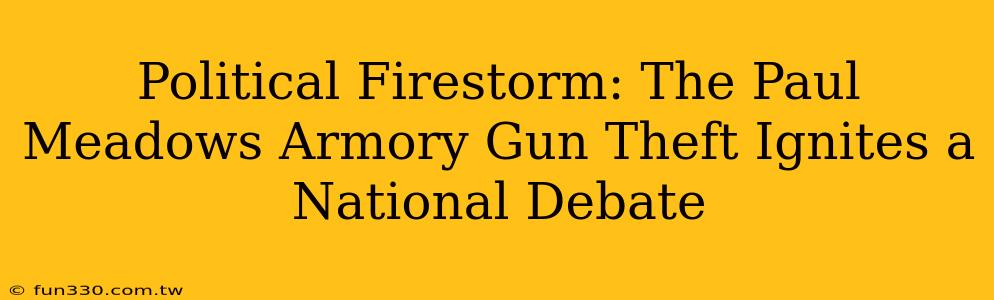 Political Firestorm: The Paul Meadows Armory Gun Theft Ignites a National Debate

© fun330.com.tw